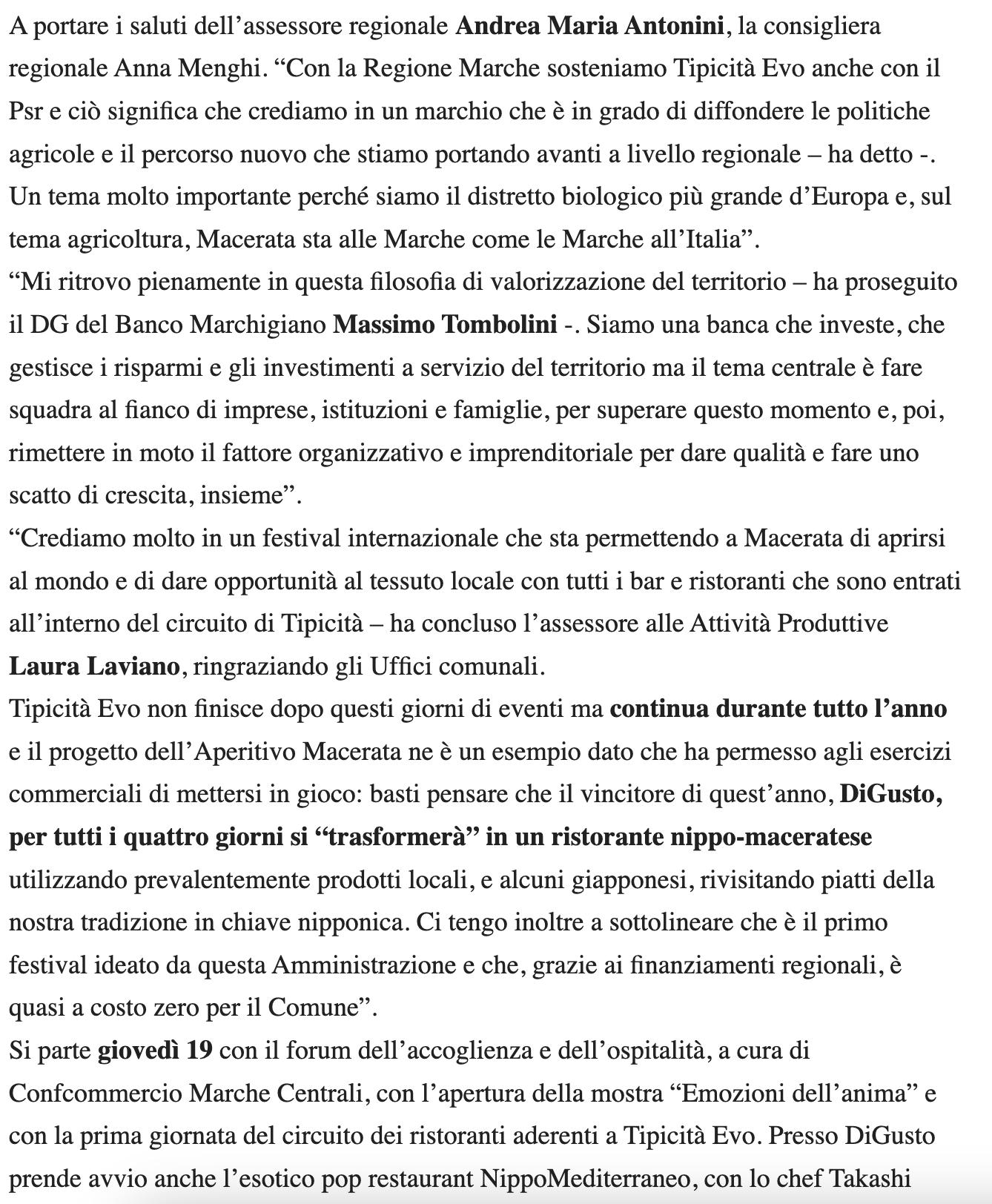 A portare i saluti dell’assessore regionale Andrea Maria Antonini, la consigliera regionale Anna Menghi. “Con la Regione Marche sosteniamo Tipicità Evo anche con il Psr e ciò significa che crediamo in un marchio che è in grado di diffondere le politiche agricole e il percorso nuovo che stiamo portando avanti a livello regionale – ha detto -. Un tema molto importante perché siamo il distretto biologico più grande d’Europa e, sul tema agricoltura, Macerata sta alle Marche come le Marche all’Italia”.
“Mi ritrovo pienamente in questa filosofia di valorizzazione del territorio – ha proseguito il DG del Banco Marchigiano Massimo Tombolini -. Siamo una banca che investe, che gestisce i risparmi e gli investimenti a servizio del territorio ma il tema centrale è fare squadra al fianco di imprese, istituzioni e famiglie, per superare questo momento e, poi, rimettere in moto il fattore organizzativo e imprenditoriale per dare qualità e fare uno scatto di crescita, insieme”.
“Crediamo molto in un festival internazionale che sta permettendo a Macerata di aprirsi al mondo e di dare opportunità al tessuto locale con tutti i bar e ristoranti che sono entrati all’interno del circuito di Tipicità – ha concluso l’assessore alle Attività Produttive Laura Laviano, ringraziando gli Uffici comunali.
Tipicità Evo non finisce dopo questi giorni di eventi ma continua durante tutto l’anno e il progetto dell’Aperitivo Macerata ne è un esempio dato che ha permesso agli esercizi commerciali di mettersi in gioco: basti pensare che il vincitore di quest’anno, DiGusto, per tutti i quattro giorni si “trasformerà” in un ristorante nippo-maceratese utilizzando prevalentemente prodotti locali, e alcuni giapponesi, rivisitando piatti della nostra tradizione in chiave nipponica. Ci tengo inoltre a sottolineare che è il primo festival ideato da questa Amministrazione e che, grazie ai finanziamenti regionali, è quasi a costo zero per il Comune”.
Si parte giovedì 19 con il forum dell’accoglienza e dell’ospitalità, a cura di Confcommercio Marche Centrali, con l’apertura della mostra “Emozioni dell’anima” e con la prima giornata del circuito dei ristoranti aderenti a Tipicità Evo. Presso DiGusto prende avvio anche l’esotico pop restaurant NippoMediterraneo, con lo chef Takashi